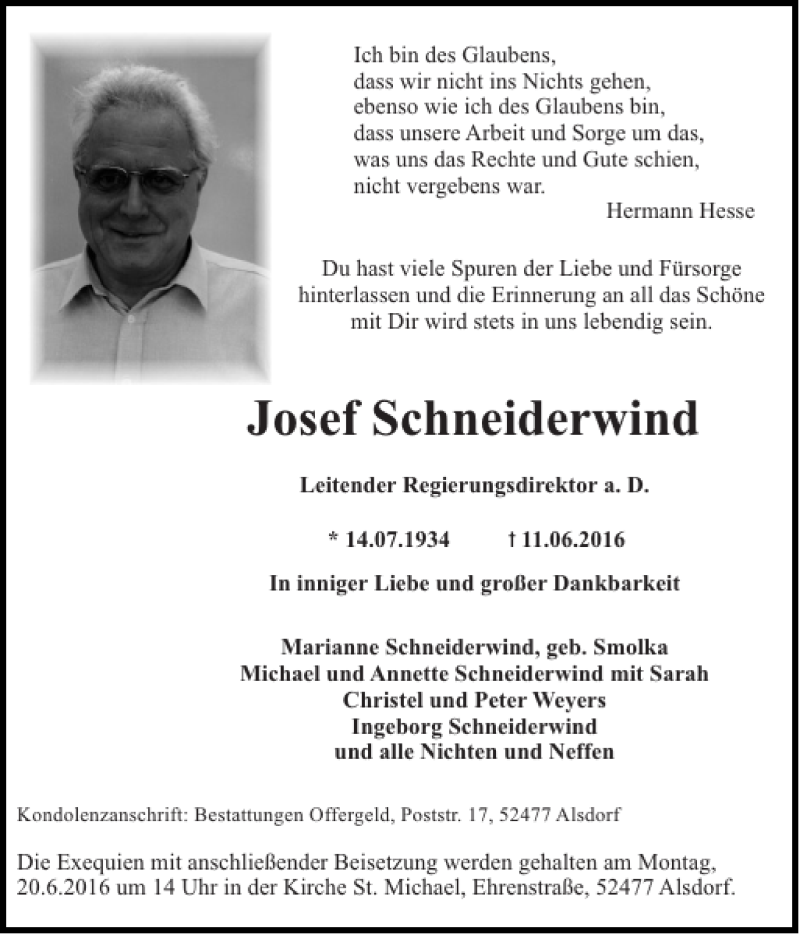 Ich bin des Glaubens,
dass wir nicht ins Nichts gehen,
ebenso wie ich des Glaubens bin,
dass unsere Arbeit und Sorge um das,
was uns das Rechte und Gute schien,
nicht vergebens war.
Hermann Hesse

Du hast viele Spuren der Liebe und Fürsorge hinterlassen und die Erinnerung an all das Schöne mit Dir wird stets in uns lebendig sein.

Josef Schneiderwind

Leitender Regierungsdirektor a. D.

* 14.07.1934 † 11.06.2016

In inniger Liebe und großer Dankbarkeit

Marianne Schneiderwind, geb. Smolka
Michael und Annette Schneiderwind mit Sarah
Christel und Peter Weyers
Ingeborg Schneiderwind
und alle Nichten und Neffen

Kondolenzanschrift: Bestattungen Offergeld, Poststr. 17, 52477 Alsdorf

Die Exequien mit anschließender Beisetzung werden gehalten am Montag, 20.6.2016 um 14 Uhr in der Kirche St. Michael, Ehrenstraße, 52477 Alsdorf.